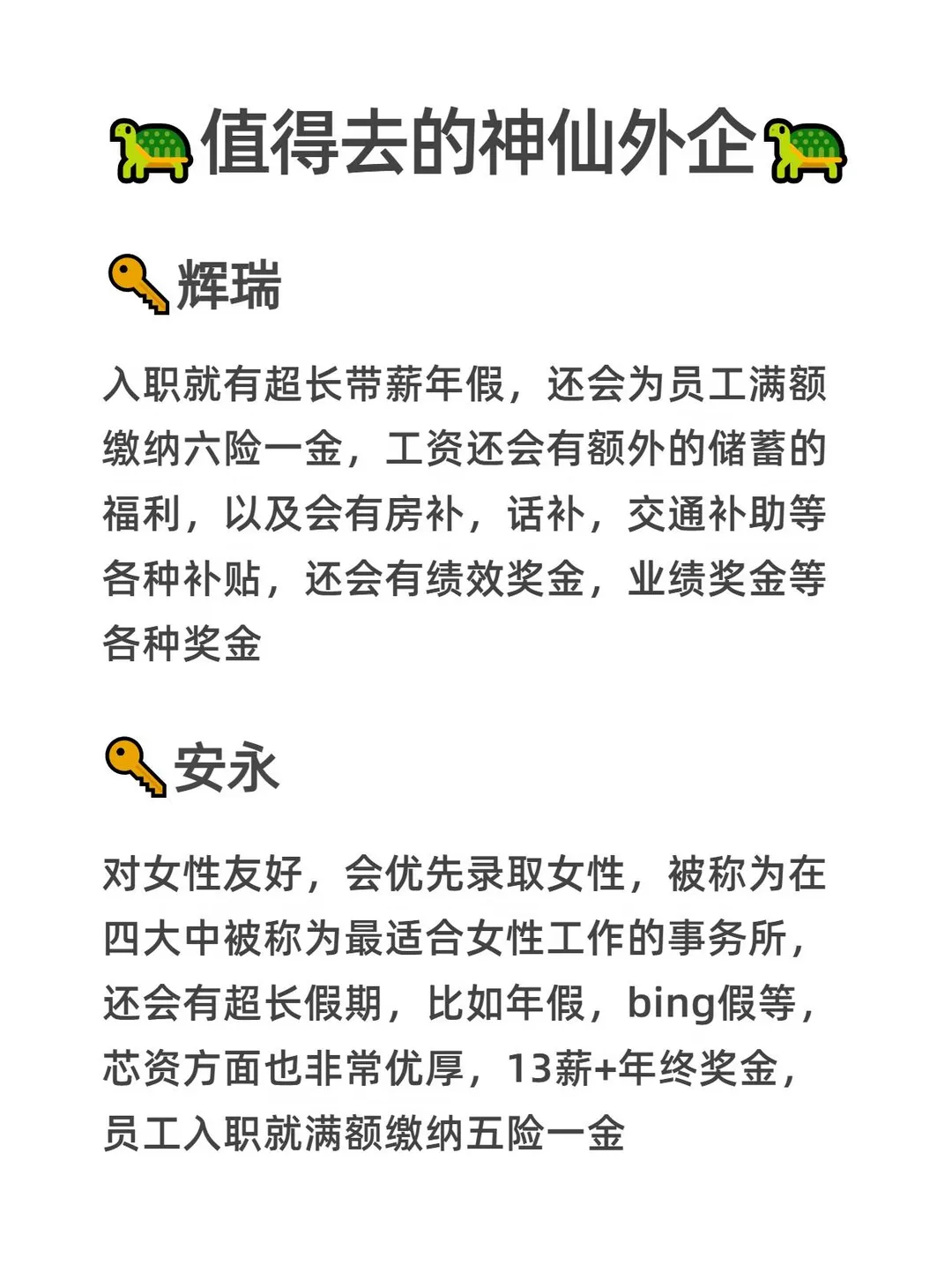 🐢值得去的神仙外企🐢

🔑辉瑞

入职就有超长带薪年假，还会为员工满额缴纳六险一金，工资还会有额外的储蓄的福利，以及会有房补，话补，交通补助等各种补贴，还会有绩效奖金，业绩奖金等各种奖金

🔑安永

对女性友好，会优先录取女性，被称为在四大中被称为最适合女性工作的事务所，还会有超长假期，比如年假，bing假等，芯资方面也非常优厚，13薪+年终奖金，员工入职就满额缴纳五险一金